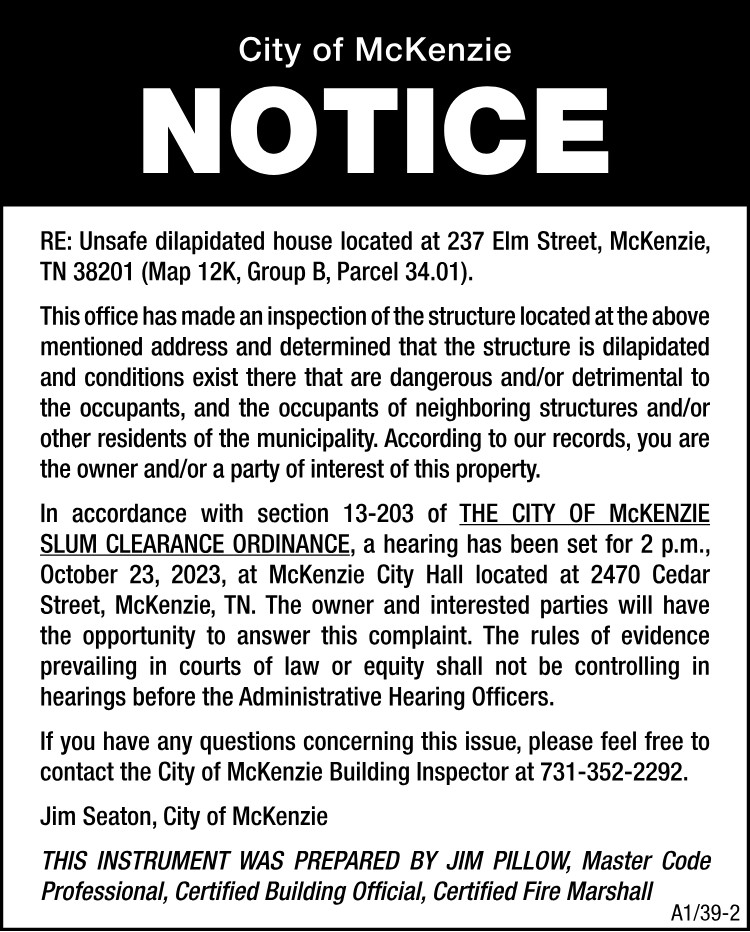 City of McKenzie

NOTICE

RE: Unsafe dilapidated house located at 237 Elm Street, McKenzie, TN 38201 (Map 12K, Group B, Parcel 34.01).

This office has made an inspection of the structure located at the above mentioned address and determined that the structure is dilapidated and conditions exist there that are dangerous and/or detrimental to the occupants, and the occupants of neighboring structures and/or other residents of the municipality. According to our records, you are the owner and/or a party of interest of this property.

In accordance with section 13-203 of THE CITY OF McKENZIE SLUM CLEARANCE ORDINANCE, a hearing has been set for 2 p.m., October 23, 2023, at McKenzie City Hall located at 2470 Cedar Street, McKenzie, TN. The owner and interested parties will have the opportunity to answer this complaint. The rules of evidence prevailing in courts of law or equity shall not be controlling in hearings before the Administrative Hearing Officers.

If you have any questions concerning this issue, please feel free to contact the City of McKenzie Building Inspector at 731-352-2292.

Jim Seaton, City of McKenzie

THIS INSTRUMENT WAS PREPARED BY JIM PILLOW, Master Code Professional, Certified Building Official, Certified Fire Marshall

A1/39-2